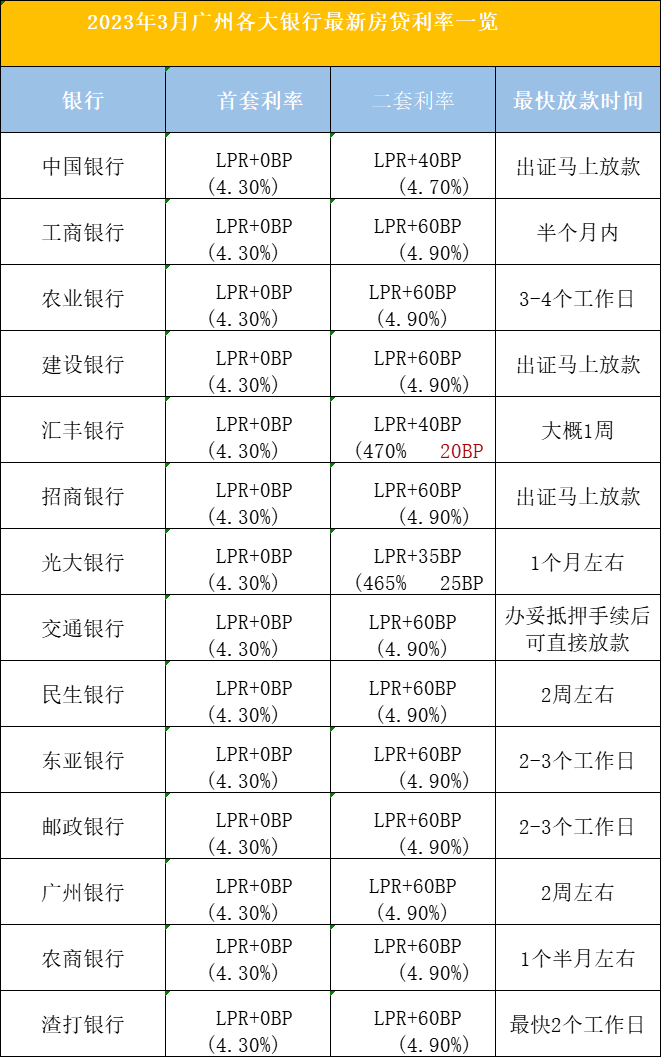 2023年3月广州各大银行最新房贷利率一览

| 银行 | 首套利率 | 二套利率 | 最快放款时间 |
|---|---|---|---|
| 中国银行 | LPR+0BP （4.30%） | LPR+40BP （4.70%） | 出证马上放款 |
| 工商银行 | LPR+0BP （4.30%） | LPR+60BP （4.90%） | 半个月内 |
| 农业银行 | LPR+0BP （4.30%） | LPR+60BP （4.90%） | 3-4个工作日 |
| 建设银行 | LPR+0BP （4.30%） | LPR+60BP （4.90%） | 出证马上放款 |
| 汇丰银行 | LPR+0BP （4.30%） | LPR+40BP （470% 20BP | 大概1周 |
| 招商银行 | LPR+0BP （4.30%） | LPR+60BP （4.90%） | 出证马上放款 |
| 光大银行 | LPR+0BP （4.30%） | LPR+35BP （465% 25BP | 1个月左右 |
| 交通银行 | LPR+0BP （4.30%） | LPR+60BP （4.90%） | 办妥抵押手续后可直接放款 |
| 民生银行 | LPR+0BP （4.30%） | LPR+60BP （4.90%） | 2周左右 |
| 东亚银行 | LPR+0BP （4.30%） | LPR+60BP （4.90%） | 2-3个工作日 |
| 邮政银行 | LPR+0BP （4.30%） | LPR+60BP （4.90%） | 2-3个工作日 |
| 广州银行 | LPR+0BP （4.30%） | LPR+60BP （4.90%） | 2周左右 |
| 农商银行 | LPR+0BP （4.30%） | LPR+60BP （4.90%） | 1个半月左右 |
| 渣打银行 | LPR+0BP （4.30%） | LPR+60BP （4.90%） | 最快2个工作日 |